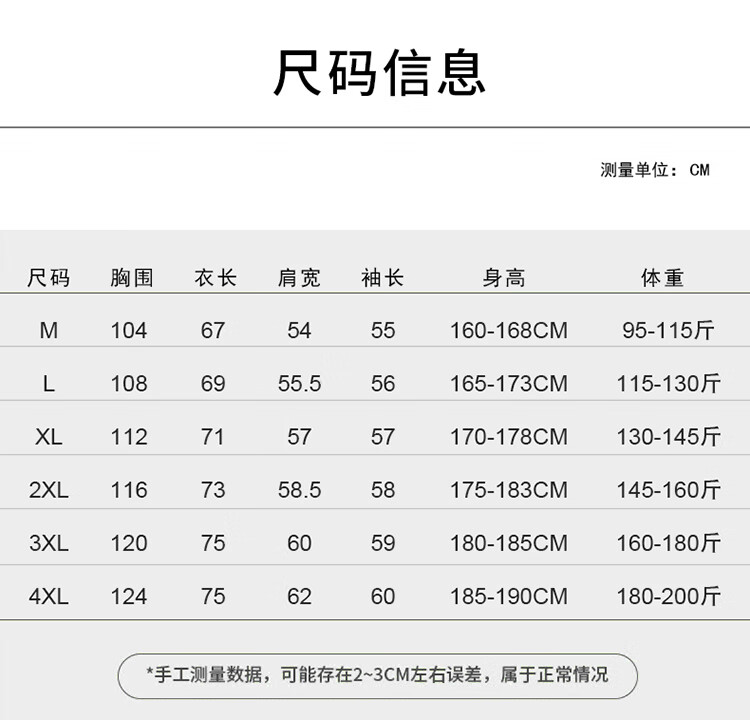 尺码信息

测量单位：CM

| 尺码 | 胸围 | 衣长 | 肩宽 | 袖长 | 身高 | 体重 |
|---|---|---|---|---|---|---|
| M | 104 | 67 | 54 | 55 | 160-168CM | 95-115斤 |
| L | 108 | 69 | 55.5 | 56 | 165-173CM | 115-130斤 |
| XL | 112 | 71 | 57 | 57 | 170-178CM | 130-145斤 |
| 2XL | 116 | 73 | 58.5 | 58 | 175-183CM | 145-160斤 |
| 3XL | 120 | 75 | 60 | 59 | 180-185CM | 160-180斤 |
| 4XL | 124 | 75 | 62 | 60 | 185-190CM | 180-200斤 |

*手工测量数据，可能存在2~3CM左右误差，属于正常情况